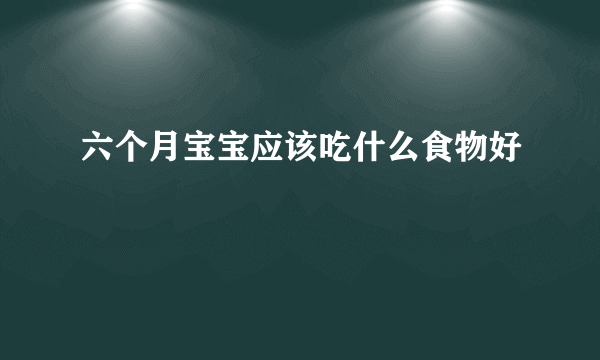 六个月宝宝应该吃什么食物好